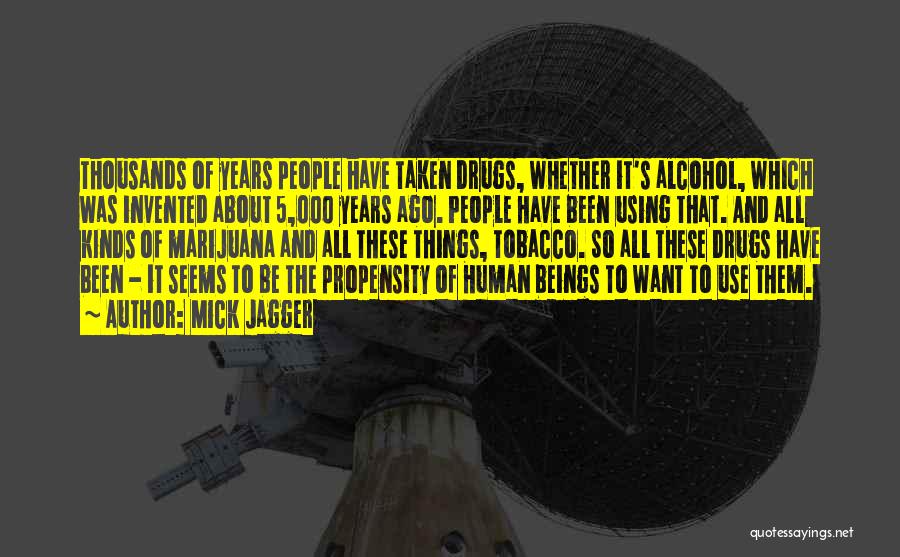 THOUSANDS OF YEARS PEOPLE HAVE TAKEN DRUGS, WHETHER IT'S ALCOHOL, WHICH WAS INVENTED ABOUT 5,000 YEARS AGO. PEOPLE HAVE BEEN USING THAT. AND ALL KINDS OF MARIJUANA AND ALL THESE THINGS, TOBACCO. SO ALL THESE DRUGS HAVE BEEN - IT SEEMS TO BE THE PROPENSITY OF HUMAN BEINGS TO WANT TO USE THEM.

~ AUTHOR: MICK JAGGER

quotessayings.net